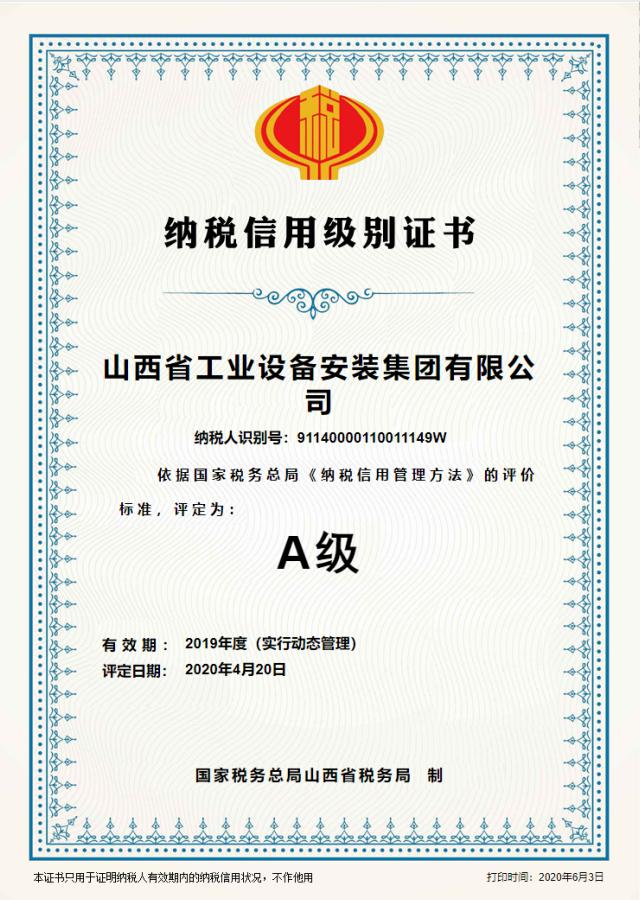 纳税信用级别证书

山西省工业设备安装集团有限公司

纳税人识别号：91140000110011149W

依据国家税务总局《纳税信用管理方法》的评价标准，评定为：

A级

有效期：2019年度（实行动态管理）
评定日期：2020年4月20日

国家税务总局山西省税务局 制

本证书只用于证明纳税人有效期内的纳税信用状况，不作他用

打印时间：2020年6月3日